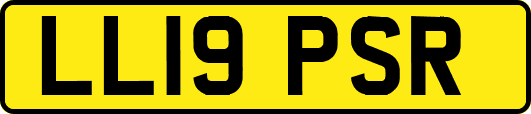 LL19 PSR